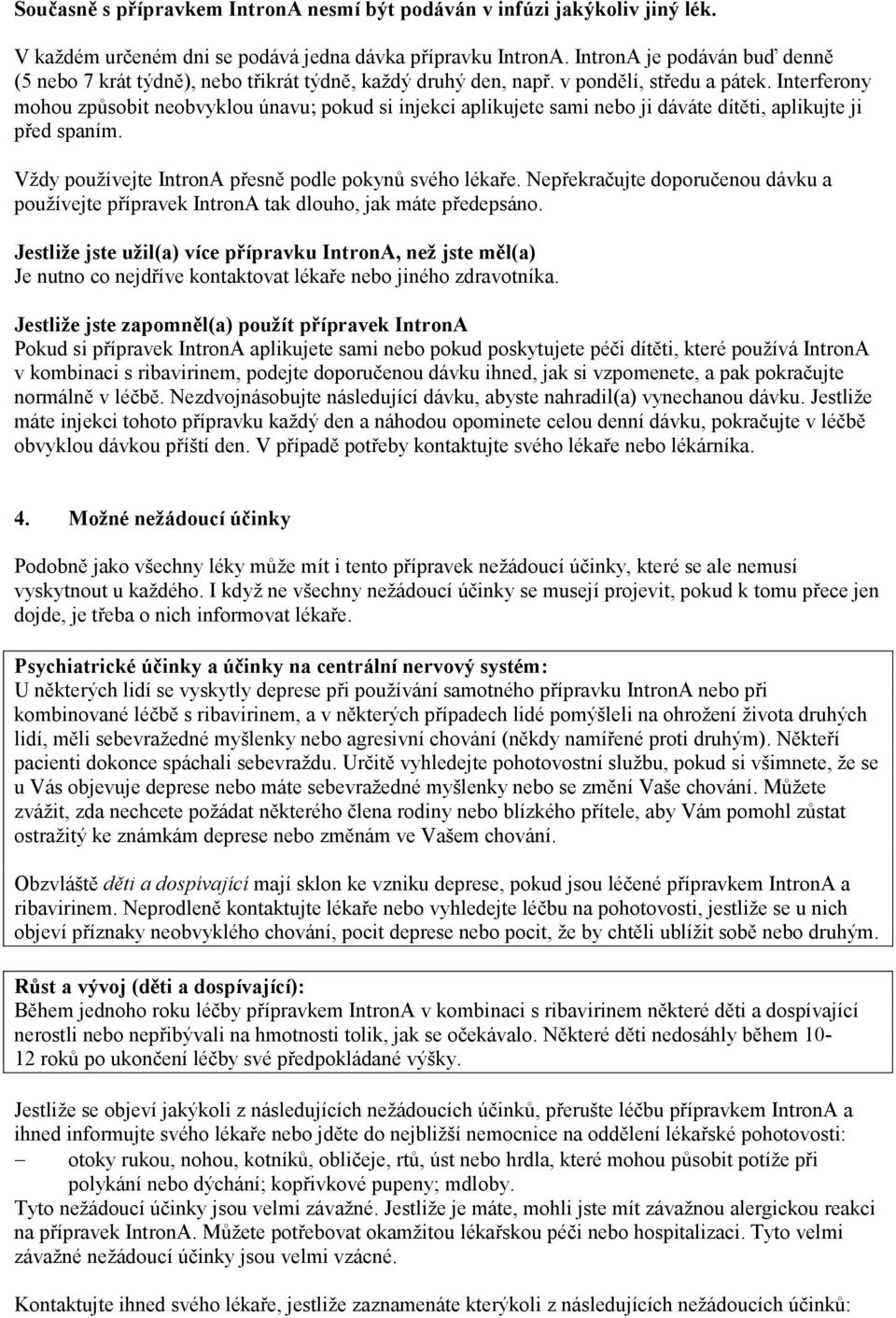 Současně s přípravkem IntronA nesmí být podáván v infúzi jakýkoliv jiný lék.

V každém určeném dni se podává jedna dávka přípravku IntronA. IntronA je podáván buď denně (5 nebo 7 krát týdně), nebo třikrát týdně, každý druhý den, např. v pondělí, středu a pátek. Interferony mohou způsobit neobvyklou únavu; pokud si injekci aplikujete sami nebo ji dáváte dítěti, aplikujte ji před spaním.

Vždy používejte IntronA přesně podle pokynů svého lékaře. Nepřekračujte doporučenou dávku a používejte přípravek IntronA tak dlouho, jak máte předepsáno.

Jestliže jste užil(a) více přípravku IntronA, než jste měl(a)
Je nutno co nejdříve kontaktovat lékaře nebo jiného zdravotníka.

Jestliže jste zapomněl(a) použít přípravek IntronA
Pokud si přípravek IntronA aplikujete sami nebo pokud poskytujete péči dítěti, které používá IntronA v kombinaci s ribavirinem, podejte doporučenou dávku ihned, jak si vzpomenete, a pak pokračujte normálně v léčbě. Nezdvojnásobujte následující dávku, abyste nahradil(a) vynechanou dávku. Jestliže máte injekci tohoto přípravku každý den a náhodou opominete celou denní dávku, pokračujte v léčbě obvyklou dávkou příští den. V případě potřeby kontaktujte svého lékaře nebo lékárníka.

4. Možné nežádoucí účinky

Podobně jako všechny léky může mít i tento přípravek nežádoucí účinky, které se ale nemusí vyskytnout u každého. I když ne všechny nežádoucí účinky se musejí projevit, pokud k tomu přece jen dojde, je třeba o nich informovat lékaře.

Psychiatrické účinky a účinky na centrální nervový systém:
U některých lidí se vyskytly deprese při používání samotného přípravku IntronA nebo při kombinované léčbě s ribavirinem, a v některých případech lidé pomýšleli na ohrožení života druhých lidí, měli sebevražedné myšlenky nebo agresivní chování (někdy namířené proti druhým). Někteří pacienti dokonce spáchali sebevraždu. Určitě vyhledejte pohotovostní službu, pokud si všimnete, že se u Vás objevuje deprese nebo máte sebevražedné myšlenky nebo se změní Vaše chování. Můžete zvážit, zda nechcete požádat některého člena rodiny nebo blízkého přítele, aby Vám pomohl zůstat ostražitý ke známkám deprese nebo změnám ve Vašem chování.

Obzvláště děti a dospívající mají sklon ke vzniku deprese, pokud jsou léčené přípravkem IntronA a ribavirinem. Neprodleně kontaktujte lékaře nebo vyhledejte léčbu na pohotovosti, jestliže se u nich objeví příznaky neobvyklého chování, pocit deprese nebo pocit, že by chtěli ublížit sobě nebo druhým.

Růst a vývoj (děti a dospívající):
Během jednoho roku léčby přípravkem IntronA v kombinaci s ribavirinem některé děti a dospívající nerostli nebo nepřibývali na hmotnosti tolik, jak se očekávalo. Některé děti nedosáhly během 10-12 roků po ukončení léčby své předpokládané výšky.

Jestliže se objeví jakýkoli z následujících nežádoucích účinků, přerušte léčbu přípravkem IntronA a ihned informujte svého lékaře nebo jděte do nejbližší nemocnice na oddělení lékařské pohotovosti:
– otoky rukou, nohou, kotníků, obličeje, rtů, úst nebo hrdla, které mohou působit potíže při polykání nebo dýchání; kopřivkové pupeny; mdloby.
Tyto nežádoucí účinky jsou velmi závažné. Jestliže je máte, mohli jste mít závažnou alergickou reakci na přípravek IntronA. Můžete potřebovat okamžitou lékařskou péči nebo hospitalizaci. Tyto velmi závažné nežádoucí účinky jsou velmi vzácné.

Kontaktujte ihned svého lékaře, jestliže zaznamenáte kterýkoli z následujících nežádoucích účinků: